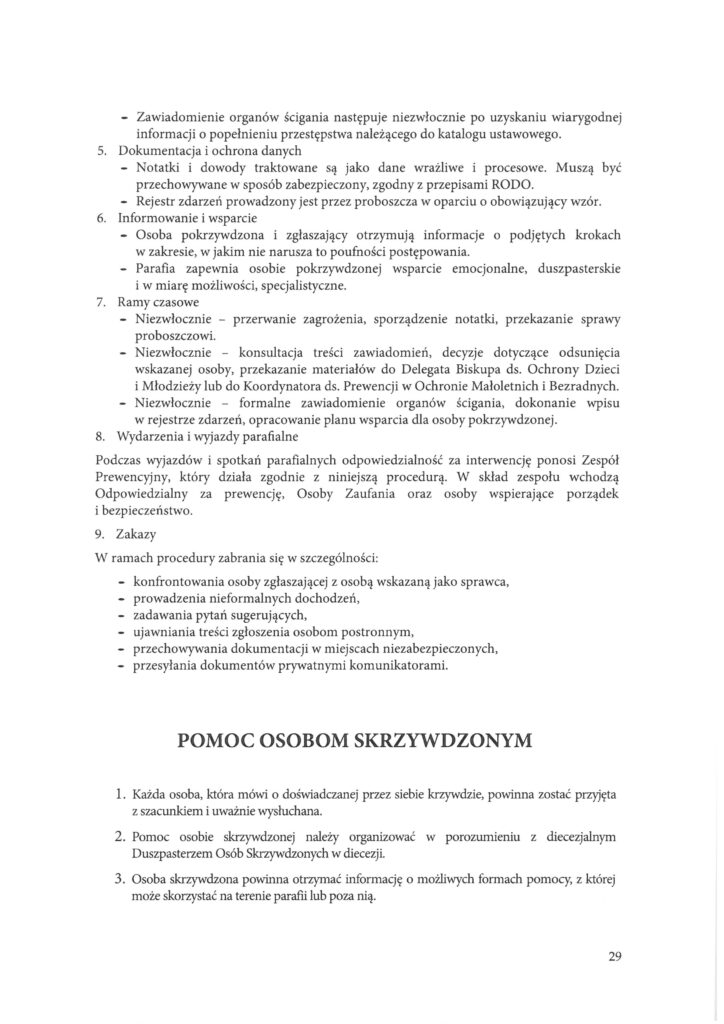 - Zawiadomienie organów ścigania następuje niezwłocznie po uzyskaniu wiarygodnej informacji o popełnieniu przestępstwa należącego do katalogu ustawowego.

5. Dokumentacja i ochrona danych
- Notatki i dowody traktowane są jako dane wrażliwe i procesowe. Muszą być przechowywane w sposób zabezpieczony, zgodny z przepisami RODO.
- Rejestr zdarzeń prowadzony jest przez proboszcza w oparciu o obowiązujący wzór.

6. Informowanie i wsparcie
- Osoba pokrzywdzona i zgłaszający otrzymują informacje o podjętych krokach w zakresie, w jakim nie narusza to poufności postępowania.
- Parafia zapewnia osobie pokrzywdzonej wsparcie emocjonalne, duszpasterskie i w miarę możliwości, specjalistyczne.

7. Ramy czasowe
- Niezwłocznie – przerwanie zagrożenia, sporządzenie notatki, przekazanie sprawy proboszczowi.
- Niezwłocznie – konsultacja treści zawiadomień, decyzje dotyczące odsunięcia wskazanej osoby, przekazanie materiałów do Delegata Biskupa ds. Ochrony Dzieci i Młodzieży lub do Koordynatora ds. Prewencji w Ochronie Małoletnich i Bezradnych.
- Niezwłocznie – formalne zawiadomienie organów ścigania, dokonanie wpisu w rejestrze zdarzeń, opracowanie planu wsparcia dla osoby pokrzywdzonej.

8. Wydarzenia i wyjazdy parafialne

Podczas wyjazdów i spotkań parafialnych odpowiedzialność za interwencję ponosi Zespół Prewencyjny, który działa zgodnie z niniejszą procedurą. W skład zespołu wchodzą Odpowiedzialny za prewencję, Osoby Zaufania oraz osoby wspierające porządek i bezpieczeństwo.

9. Zakazy

W ramach procedury zabrania się w szczególności:
- konfrontowania osoby zgłaszającej z osobą wskazaną jako sprawca,
- prowadzenia nieformalnych dochodzeń,
- zadawania pytań sugerujących,
- ujawniania treści zgłoszenia osobom postronnym,
- przechowywania dokumentacji w miejscach niezabezpieczonych,
- przesyłania dokumentów prywatnymi komunikatorami.

POMOC OSOBOM SKRZYWDZONYM

1. Każda osoba, która mówi o doświadczanej przez siebie krzywdzie, powinna zostać przyjęta z szacunkiem i uważnie wysłuchana.
2. Pomoc osobie skrzywdzonej należy organizować w porozumieniu z diecezjalnym Duszpasterzem Osób Skrzywdzonych w diecezji.
3. Osoba skrzywdzona powinna otrzymać informację o możliwych formach pomocy, z której może skorzystać na terenie parafii lub poza nią.

29